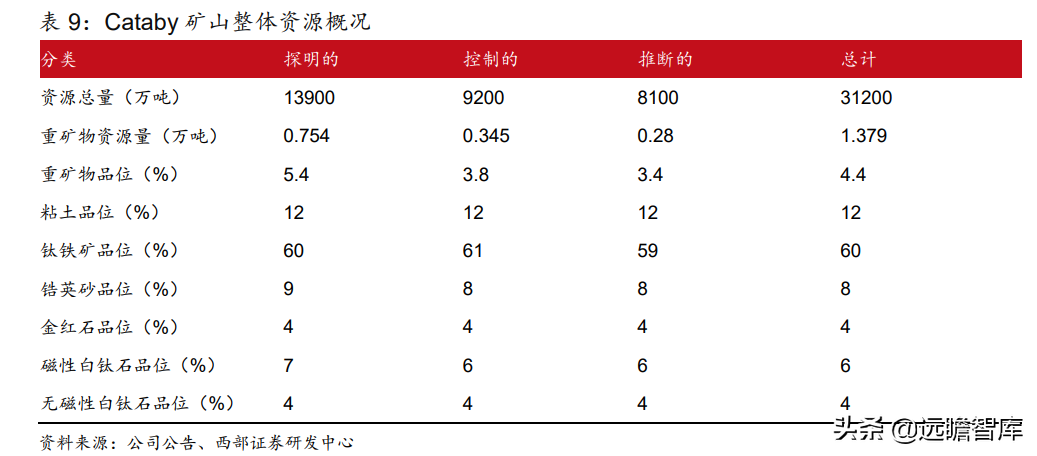 表 9：Cataby 矿山整体资源概况

| 分类 | 探明的 | 控制的 | 推断的 | 总计 |
|---|---|---|---|---|
| 资源总量（万吨） | 13900 | 9200 | 8100 | 31200 |
| 重矿物资源量（万吨） | 0.754 | 0.345 | 0.28 | 1.379 |
| 重矿物品位（%） | 5.4 | 3.8 | 3.4 | 4.4 |
| 粘土品位（%） | 12 | 12 | 12 | 12 |
| 钛铁矿品位（%） | 60 | 61 | 59 | 60 |
| 锆英砂品位（%） | 9 | 8 | 8 | 8 |
| 金红石品位（%） | 4 | 4 | 4 | 4 |
| 磁性白钛石品位（%） | 7 | 6 | 6 | 6 |
| 无磁性白钛石品位（%） | 4 | 4 | 4 | 4 |

资料来源：公司公告、西部证券研发中心

头条 @远瞻智库